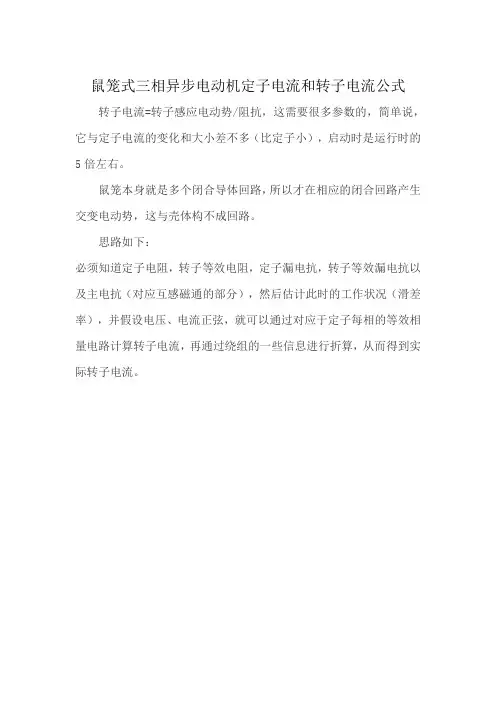 鼠笼式三相异步电动机定子电流和转子电流公式

转子电流=转子感应电动势/阻抗，这需要很多参数的，简单说，它与定子电流的变化和大小差不多（比定子小），启动时是运行时的5倍左右。

鼠笼本身就是多个闭合导体回路，所以才在相应的闭合回路产生交变电动势，这与壳体构不成回路。

思路如下：

必须知道定子电阻，转子等效电阻，定子漏电抗，转子等效漏电抗以及主电抗（对应互感磁通的部分），然后估计此时的工作状况（滑差率），并假设电压、电流正弦，就可以通过对应于定子每相的等效相量电路计算转子电流，再通过绕组的一些信息进行折算，从而得到实际转子电流。